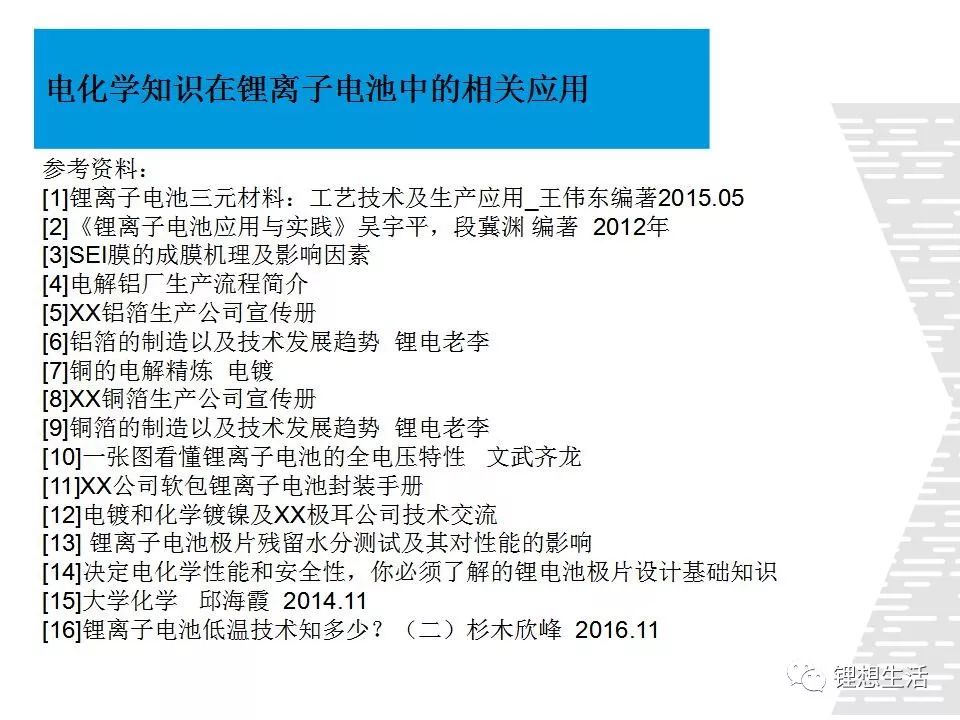 电化学知识在锂离子电池中的相关应用

参考资料：
[1]锂离子电池三元材料：工艺技术及生产应用_王伟东编著2015.05
[2]《锂离子电池应用与实践》吴宇平，段冀渊 编著 2012年
[3]SEI膜的成膜机理及影响因素
[4]电解铝厂生产流程简介
[5]XX铝箔生产公司宣传册
[6]铝箔的制造以及技术发展趋势 锂电老李
[7]铜的电解精炼 电镀
[8]XX铜箔生产公司宣传册
[9]铜箔的制造以及技术发展趋势 锂电老李
[10]一张图看懂锂离子电池的全电压特性 文武齐龙
[11]XX公司软包锂离子电池封装手册
[12]电镀和化学镀镍及XX极耳公司技术交流
[13] 锂离子电池极片残留水分测试及其对性能的影响
[14]决定电化学性能和安全性，你必须了解的锂电池极片设计基础知识
[15]大学化学 邱海霞 2014.11
[16]锂离子电池低温技术知多少？（二）杉木欣峰 2016.11

锂想生活